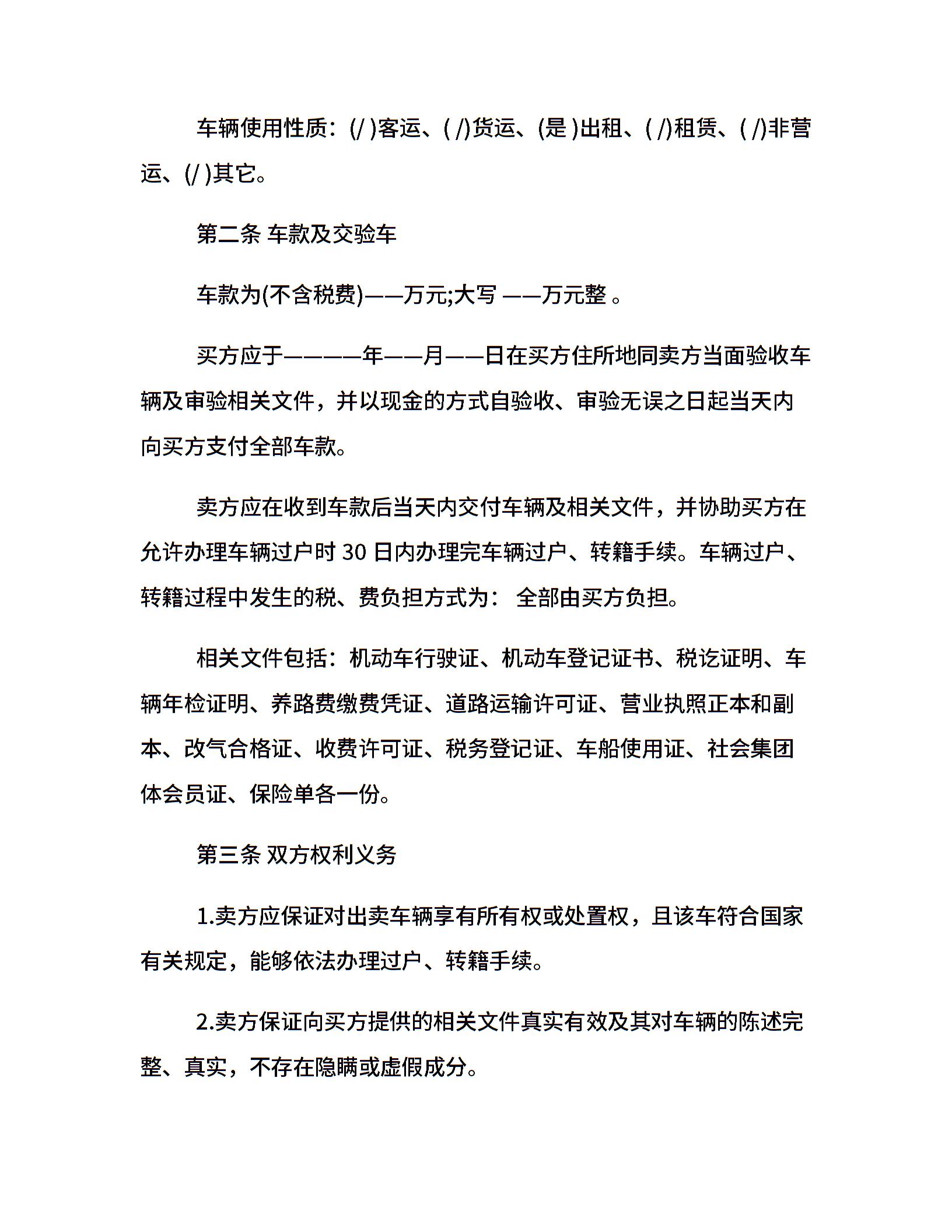 车辆使用性质：(/ )客运、( /)货运、(是 )出租、( /)租赁、( /)非营运、(/ )其它。

第二条 车款及交验车

车款为(不含税费)——万元;大写 ——万元整 。

买方应于————年——月——日在买方住所地同卖方当面验收车辆及审验相关文件，并以现金的方式自验收、审验无误之日起当天内向买方支付全部车款。

卖方应在收到车款后当天内交付车辆及相关文件，并协助买方在允许办理车辆过户时 30 日内办理完车辆过户、转籍手续。车辆过户、转籍过程中发生的税、费负担方式为： 全部由买方负担。

相关文件包括：机动车行驶证、机动车登记证书、税讫证明、车辆年检证明、养路费缴费凭证、道路运输许可证、营业执照正本和副本、改气合格证、收费许可证、税务登记证、车船使用证、社会集团体会员证、保险单各一份。

第三条 双方权利义务

1.卖方应保证对出卖车辆享有所有权或处置权，且该车符合国家有关规定，能够依法办理过户、转籍手续。

2.卖方保证向买方提供的相关文件真实有效及其对车辆的陈述完整、真实，不存在隐瞒或虚假成分。